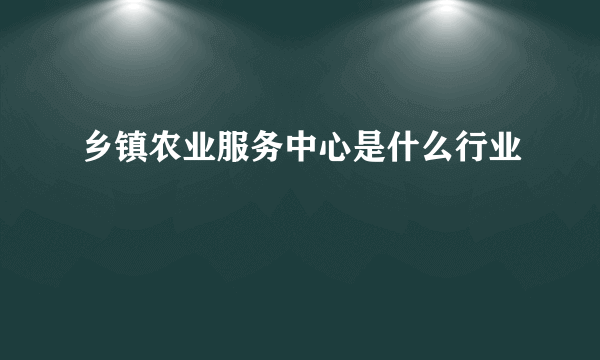 乡镇农业服务中心是什么行业